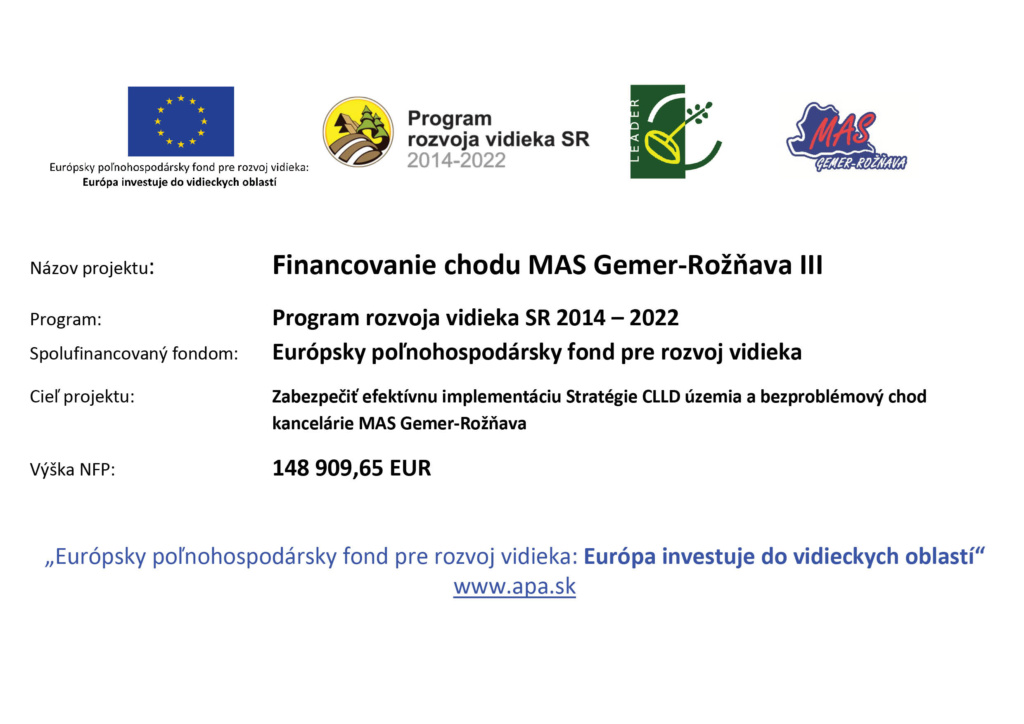 Európsky poľnohospodársky fond pre rozvoj vidieka:
Európa investuje do vidieckych oblastí

Program
rozvoja vidieka SR
2014-2022

LEADER

MAS
GEMER-ROŽŇAVA

Názov projektu: Financovanie chodu MAS Gemer-Rožňava III

Program: Program rozvoja vidieka SR 2014 – 2022

Spolufinancovaný fondom: Európsky poľnohospodársky fond pre rozvoj vidieka

Cieľ projektu: Zabezpečiť efektívnu implementáciu Stratégie CLLD územia a bezproblémový chod kancelárie MAS Gemer-Rožňava

Výška NFP: 148 909,65 EUR

„Európsky poľnohospodársky fond pre rozvoj vidieka: Európa investuje do vidieckych oblastí“
www.apa.sk